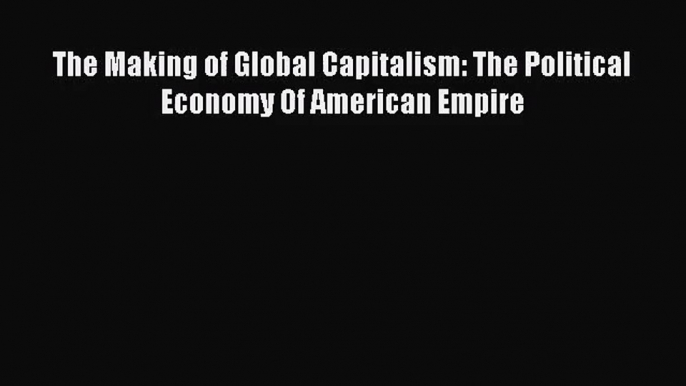 The Making of Global Capitalism: The Political Economy Of American Empire